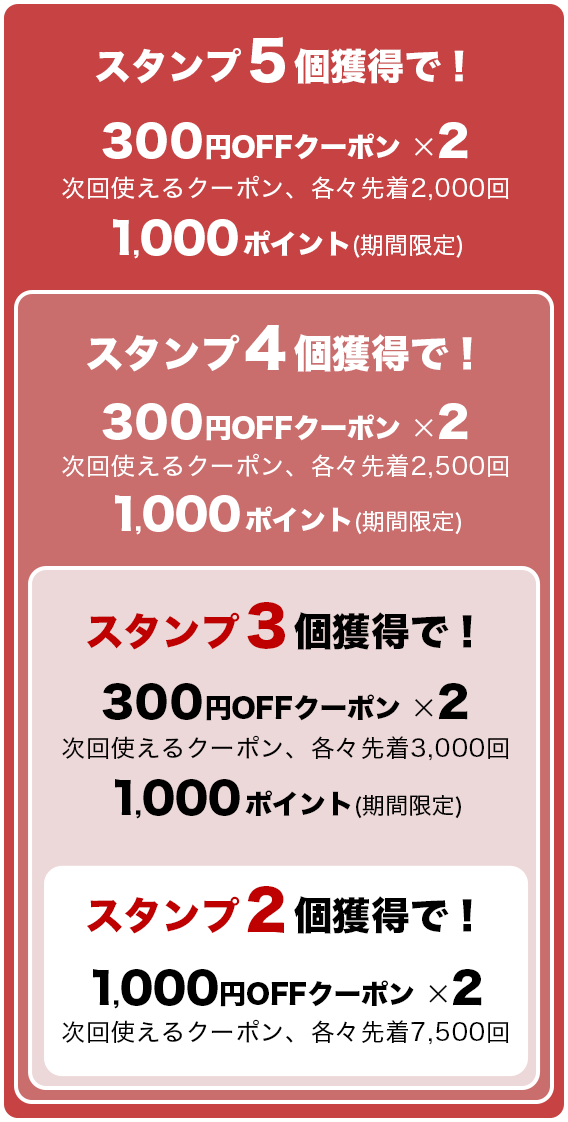 スタンプ5個獲得で！

300円OFFクーポン ×2
次回使えるクーポン、各々先着2,000回
1,000ポイント(期間限定)

スタンプ4個獲得で！

300円OFFクーポン ×2
次回使えるクーポン、各々先着2,500回
1,000ポイント(期間限定)

スタンプ3個獲得で！

300円OFFクーポン ×2
次回使えるクーポン、各々先着3,000回
1,000ポイント(期間限定)

スタンプ2個獲得で！

1,000円OFFクーポン ×2
次回使えるクーポン、各々先着7,500回